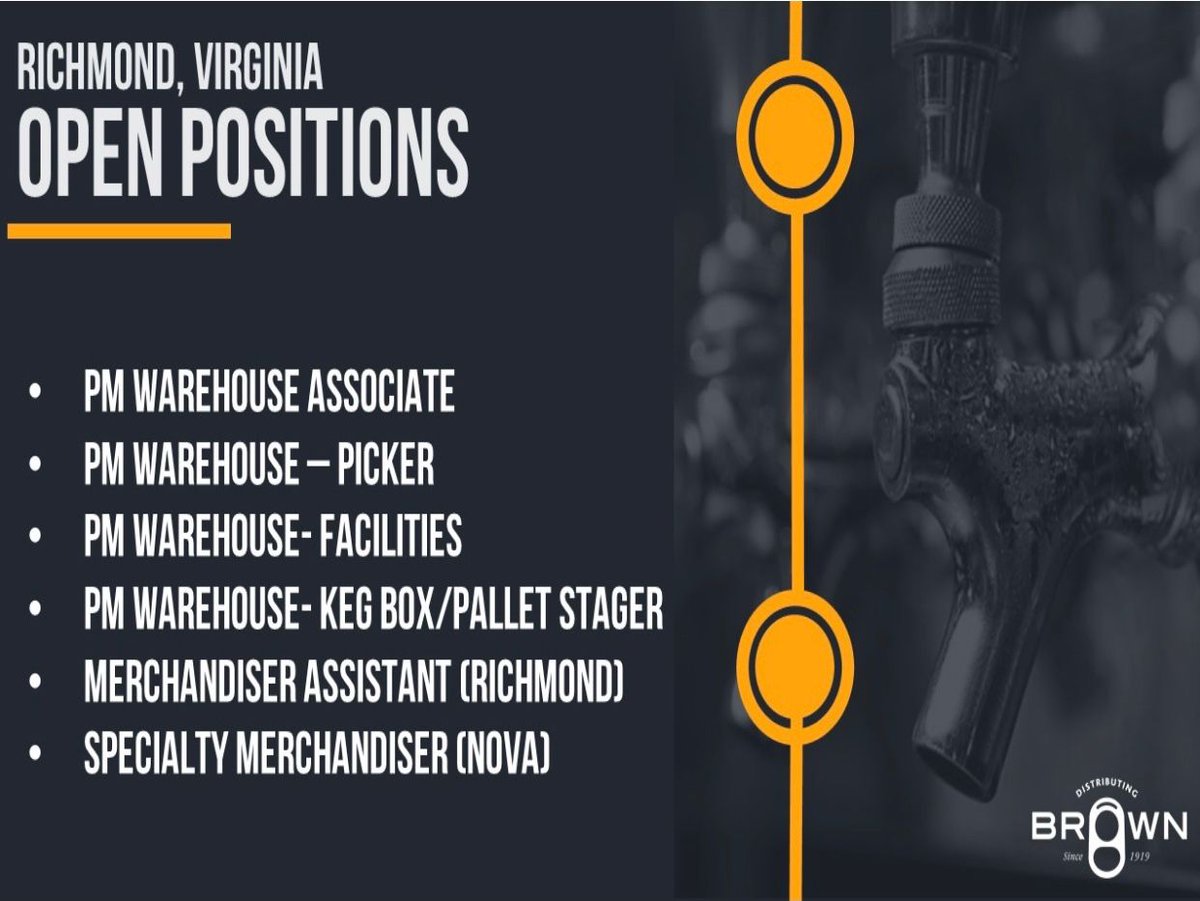 RICHMOND, VIRGINIA
OPEN POSITIONS

• PM WAREHOUSE ASSOCIATE
• PM WAREHOUSE – PICKER
• PM WAREHOUSE- FACILITIES
• PM WAREHOUSE- KEG BOX/PALLET STAGER
• MERCHANDISER ASSISTANT (RICHMOND)
• SPECIALTY MERCHANDISER (NOVA)

DISTRIBUTING
BROWN
Since 1919